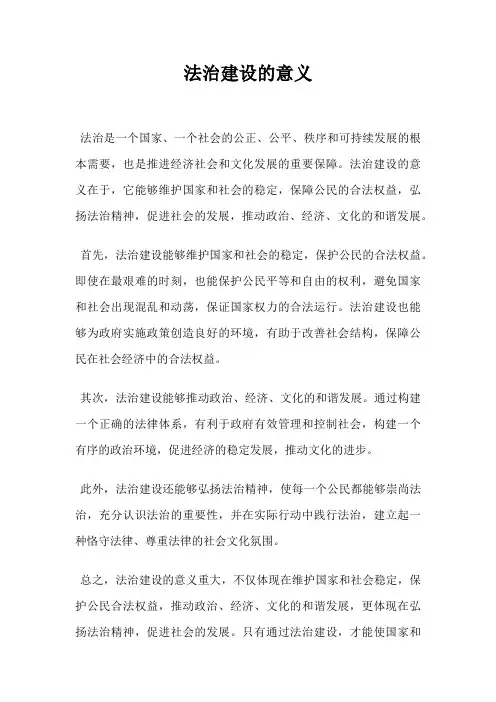 法治建设的意义

法治是一个国家、一个社会的公正、公平、秩序和可持续发展的根本需要，也是推进经济社会和文化发展的重要保障。法治建设的意义在于，它能够维护国家和社会的稳定，保障公民的合法权益，弘扬法治精神，促进社会的发展，推动政治、经济、文化的和谐发展。

首先，法治建设能够维护国家和社会的稳定，保护公民的合法权益。即使在最艰难的时刻，也能保护公民平等和自由的权利，避免国家和社会出现混乱和动荡，保证国家权力的合法运行。法治建设也能够为政府实施政策创造良好的环境，有助于改善社会结构，保障公民在社会经济中的合法权益。

其次，法治建设能够推动政治、经济、文化的和谐发展。通过构建一个正确的法律体系，有利于政府有效管理和控制社会，构建一个有序的政治环境，促进经济的稳定发展，推动文化的进步。

此外，法治建设还能够弘扬法治精神，使每一个公民都能够崇尚法治，充分认识法治的重要性，并在实际行动中践行法治，建立起一种恪守法律、尊重法律的社会文化氛围。

总之，法治建设的意义重大，不仅体现在维护国家和社会稳定，保护公民合法权益，推动政治、经济、文化的和谐发展，更体现在弘扬法治精神，促进社会的发展。只有通过法治建设，才能使国家和